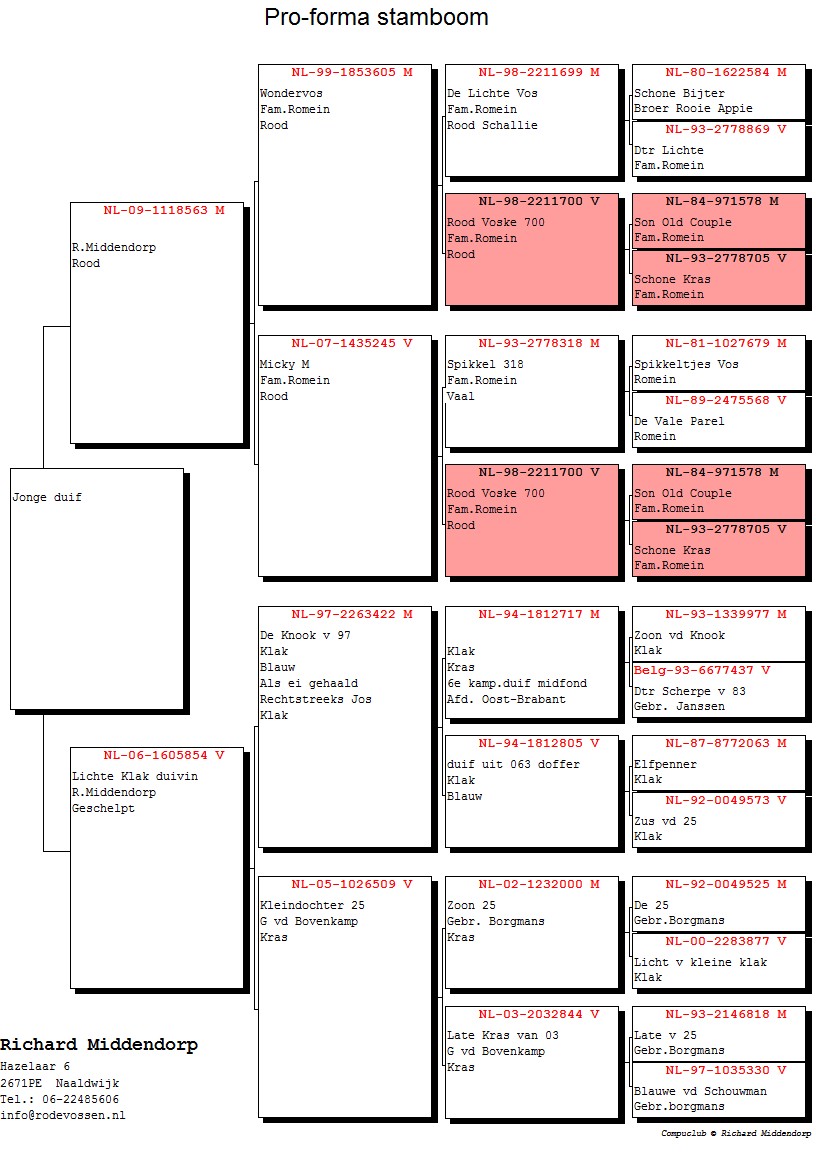 Pro-forma stamboom

Jonge duif

NL-09-1118563 M
R.Middendorp
Rood

NL-06-1605854 V
Lichte Klak duivin
R.Middendorp
Geschelpt

NL-99-1853605 M
Wondervos
Fam.Romein
Rood

NL-07-1435245 V
Micky M
Fam.Romein
Rood

NL-97-2263422 M
De Knook v 97
Klak
Blauw
Als ei gehaald
Rechtstreeks Jos
Klak

NL-05-1026509 V
Kleindochter 25
G vd Bovenkamp
Kras

NL-98-2211699 M
De Lichte Vos
Fam.Romein
Rood Schallie

NL-98-2211700 V
Rood Voske 700
Fam.Romein
Rood

NL-93-2778318 M
Spikkel 318
Fam.Romein
Vaal

NL-98-2211700 V
Rood Voske 700
Fam.Romein
Rood

NL-94-1812717 M
Klak
Kras
6e kamp.duif midfond
Afd. Oost-Brabant

NL-94-1812805 V
duif uit 063 doffer
Klak
Blauw

NL-02-1232000 M
Zoon 25
Gebr. Borgmans
Kras

NL-03-2032844 V
Late Kras van 03
G vd Bovenkamp
Kras

NL-80-1622584 M
Schone Bijter
Broer Rooie Appie

NL-93-2778869 V
Dtr Lichte
Fam.Romein

NL-84-971578 M
Son Old Couple
Fam.Romein

NL-93-2778705 V
Schone Kras
Fam.Romein

NL-81-1027679 M
Spikkeltjes Vos
Romein

NL-89-2475568 V
De Vale Parel
Romein

NL-84-971578 M
Son Old Couple
Fam.Romein

NL-93-2778705 V
Schone Kras
Fam.Romein

NL-93-1339977 M
Zoon vd Knook
Klak

Belg-93-6677437 V
Dtr Scherpe v 83
Gebr. Janssen

NL-87-8772063 M
Elfpenner
Klak

NL-92-0049573 V
Zus vd 25
Klak

NL-92-0049525 M
De 25
Gebr.Borgmans

NL-00-2283877 V
Licht v kleine klak
Klak

NL-93-2146818 M
Late v 25
Gebr.Borgmans

NL-97-1035330 V
Blauwe vd Schouwman
Gebr.borgmans

Richard Middendorp
Hazelaar 6
2671PE Naaldwijk
Tel.: 06-22485606
info@rodevossen.nl

Compuclub © Richard Middendorp